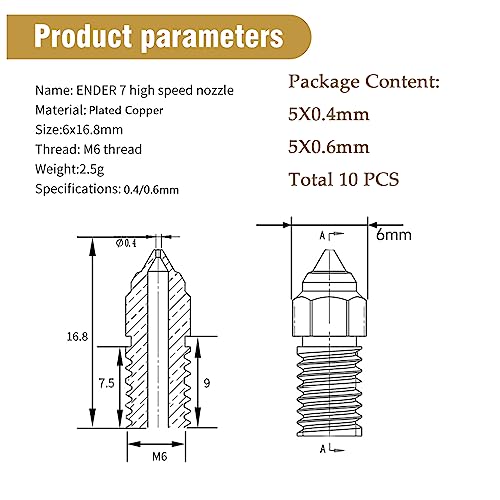 Product parameters

Name: ENDER 7 high speed nozzle
Material: Plated Copper
Size:6x16.8mm
Thread: M6 thread
Weight:2.5g
Specifications: 0.4/0.6mm

Package Content:
5X0.4mm
5X0.6mm
Total 10 PCS

Ø0.4
16.8
7.5
9
M6

A
6mm
A